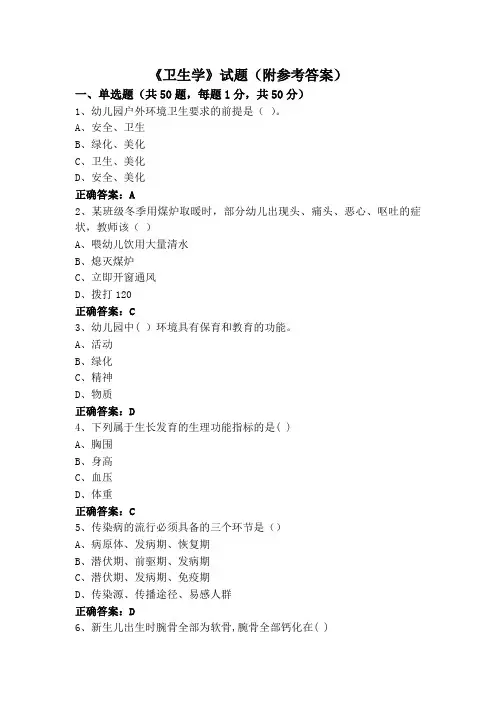 《卫生学》试题（附参考答案）

一、单选题（共50题，每题1分，共50分）

1、幼儿园户外环境卫生要求的前提是（ ）。
A、安全、卫生
B、绿化、美化
C、卫生、美化
D、安全、美化
正确答案：A

2、某班级冬季用煤炉取暖时，部分幼儿出现头、痛头、恶心、呕吐的症状，教师该（ ）
A、喂幼儿饮用大量清水
B、熄灭煤炉
C、立即开窗通风
D、拨打120
正确答案：C

3、幼儿园中（ ）环境具有保育和教育的功能。
A、活动
B、绿化
C、精神
D、物质
正确答案：D

4、下列属于生长发育的生理功能指标的是（ ）
A、胸围
B、身高
C、血压
D、体重
正确答案：C

5、传染病的流行必须具备的三个环节是（）
A、病原体、发病期、恢复期
B、潜伏期、前驱期、发病期
C、潜伏期、发病期、免疫期
D、传染源、传播途径、易感人群
正确答案：D

6、新生儿出生时腕骨全部为软骨，腕骨全部钙化在（ ）